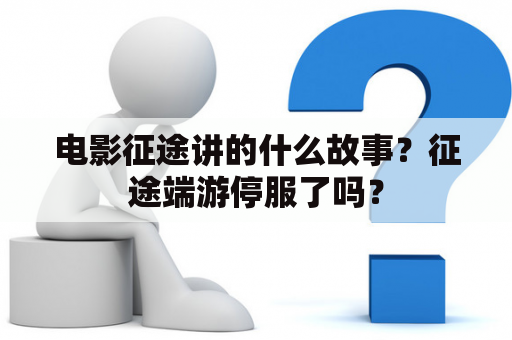 电影征途讲的什么故事？征途端游停服了吗？